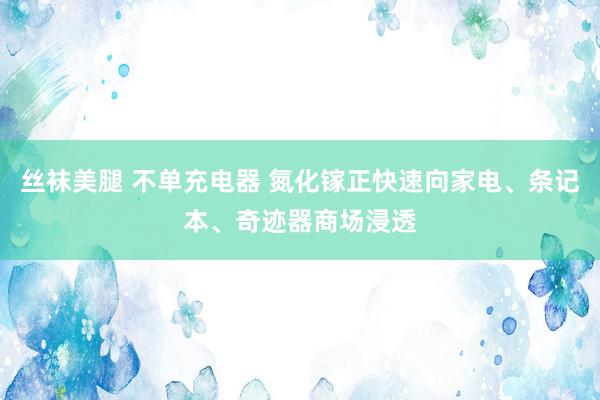 丝袜美腿 不单充电器 氮化镓正快速向家电、条记本、奇迹器商场浸透